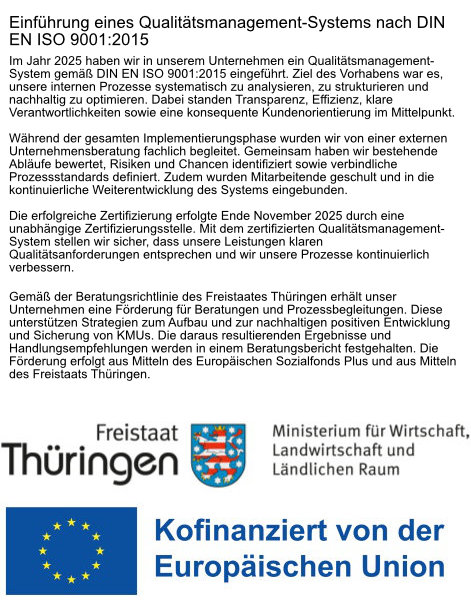 Einführung eines Qualitätsmanagement-Systems nach DIN EN ISO 9001:2015

Im Jahr 2025 haben wir in unserem Unternehmen ein Qualitätsmanagement-System gemäß DIN EN ISO 9001:2015 eingeführt. Ziel des Vorhabens war es, unsere internen Prozesse systematisch zu analysieren, zu strukturieren und nachhaltig zu optimieren. Dabei standen Transparenz, Effizienz, klare Verantwortlichkeiten sowie eine konsequente Kundenorientierung im Mittelpunkt.

Während der gesamten Implementierungsphase wurden wir von einer externen Unternehmensberatung fachlich begleitet. Gemeinsam haben wir bestehende Abläufe bewertet, Risiken und Chancen identifiziert sowie verbindliche Prozessstandards definiert. Zudem wurden Mitarbeitende geschult und in die kontinuierliche Weiterentwicklung des Systems eingebunden.

Die erfolgreiche Zertifizierung erfolgte Ende November 2025 durch eine unabhängige Zertifizierungsstelle. Mit dem zertifizierten Qualitätsmanagement-System stellen wir sicher, dass unsere Leistungen klaren Qualitätsanforderungen entsprechen und wir unsere Prozesse kontinuierlich verbessern.

Gemäß der Beratungsrichtlinie des Freistaates Thüringen erhält unser Unternehmen eine Förderung für Beratungen und Prozessbegleitungen. Diese unterstützen Strategien zum Aufbau und zur nachhaltigen positiven Entwicklung und Sicherung von KMUs. Die daraus resultierenden Ergebnisse und Handlungsempfehlungen werden in einem Beratungsbericht festgehalten. Die Förderung erfolgt aus Mitteln des Europäischen Sozialfonds Plus und aus Mitteln des Freistaats Thüringen.

Freistaat Thüringen

Ministerium für Wirtschaft, Landwirtschaft und Ländlichen Raum

Kofinanziert von der Europäischen Union